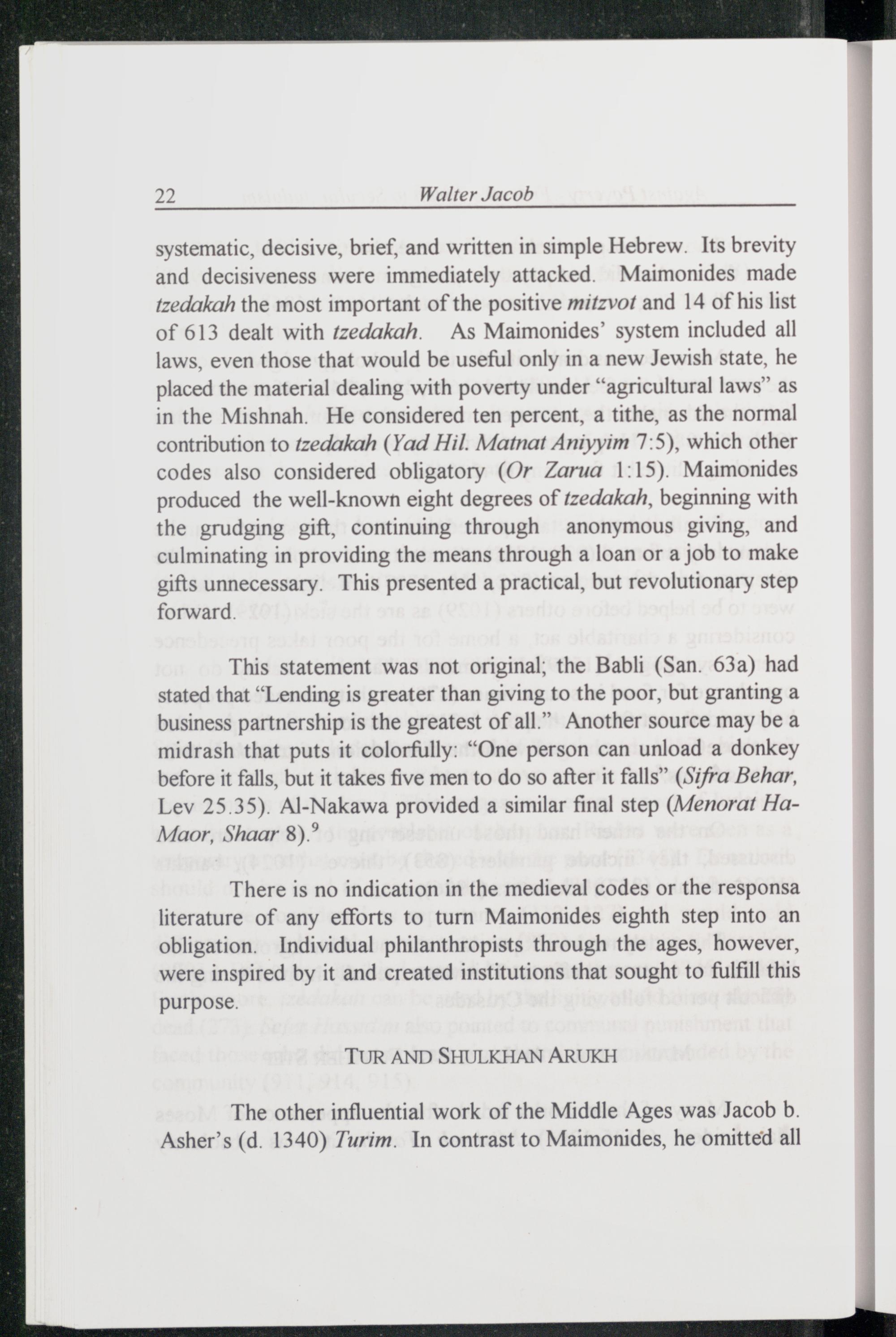 22 Walter Jacob

systematic, decisive, brief, and written in simple Hebrew. Its brevity and decisiveness were immediately attacked. Maimonides made tzedakah the most important of the positive mitzvot and 14 of his list of 613 dealt with tzedakah. As Maimonides' system included all laws, even those that would be useful only in a new Jewish state, he placed the material dealing with poverty under "agricultural laws" as in the Mishnah. He considered ten percent, a tithe, as the normal contribution to tzedakah (Yad Hil. Matnat Aniyyim 7:5), which other codes also considered obligatory (Or Zarua 1:15). Maimonides produced the well-known eight degrees of tzedakah, beginning with the grudging gift, continuing through anonymous giving, and culminating in providing the means through a loan or a job to make gifts unnecessary. This presented a practical, but revolutionary step forward.

This statement was not original; the Babli (San. 63a) had stated that "Lending is greater than giving to the poor, but granting a business partnership is the greatest of all." Another source may be a midrash that puts it colorfully: "One person can unload a donkey before it falls, but it takes five men to do so after it falls" (Sifra Behar, Lev 25.35). Al-Nakawa provided a similar final step (Menorat Ha-Maor, Shaar 8).$^9$

There is no indication in the medieval codes or the responsa literature of any efforts to turn Maimonides eighth step into an obligation. Individual philanthropists through the ages, however, were inspired by it and created institutions that sought to fulfill this purpose.

TUR AND SHULKHAN ARUKH

The other influential work of the Middle Ages was Jacob b. Asher's (d. 1340) Turim. In contrast to Maimonides, he omitted all